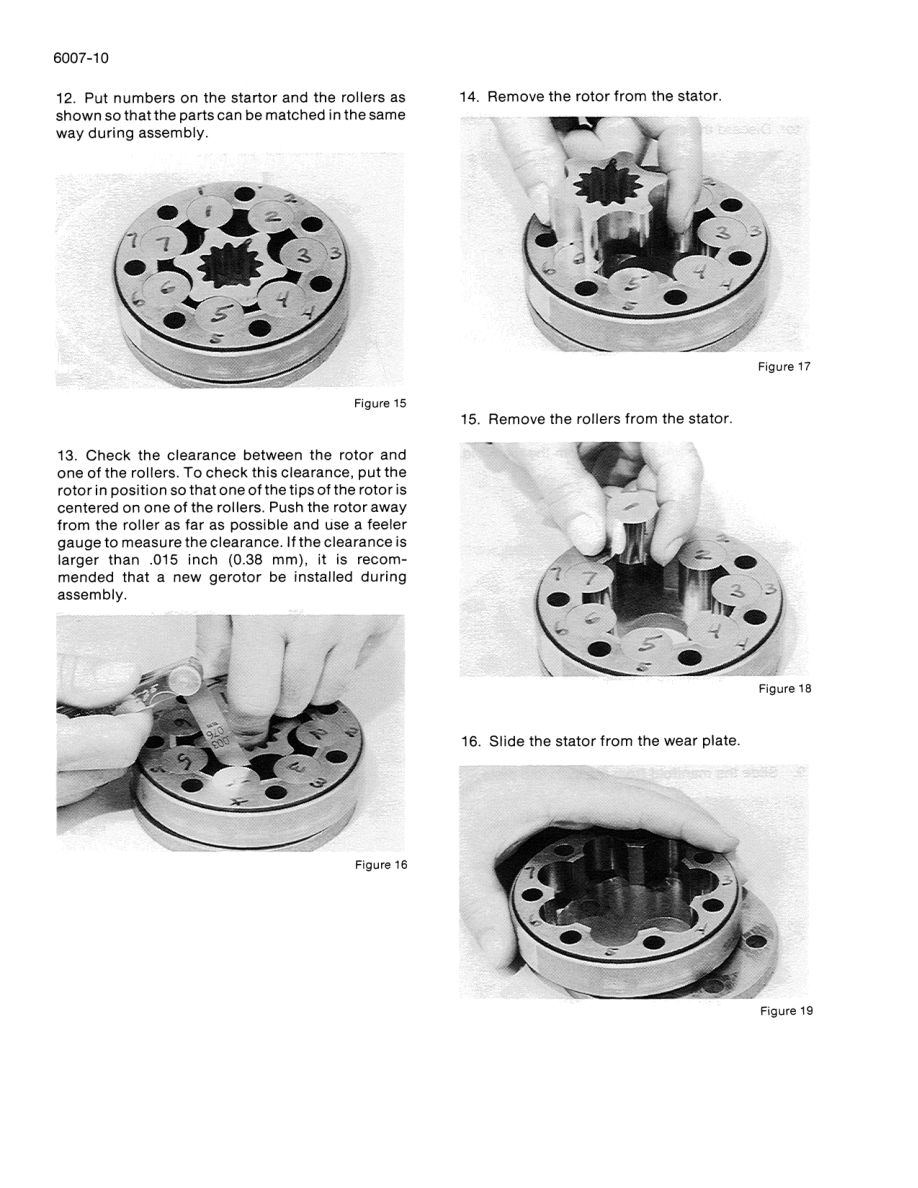 6007-10

12. Put numbers on the startor and the rollers as shown so that the parts can be matched in the same way during assembly.

Figure 15

13. Check the clearance between the rotor and one of the rollers. To check this clearance, put the rotor in position so that one of the tips of the rotor is centered on one of the rollers. Push the rotor away from the roller as far as possible and use a feeler gauge to measure the clearance. If the clearance is larger than .015 inch (0.38 mm), it is recommended that a new gerotor be installed during assembly.

Figure 16

14. Remove the rotor from the stator.

Figure 17

15. Remove the rollers from the stator.

Figure 18

16. Slide the stator from the wear plate.

Figure 19